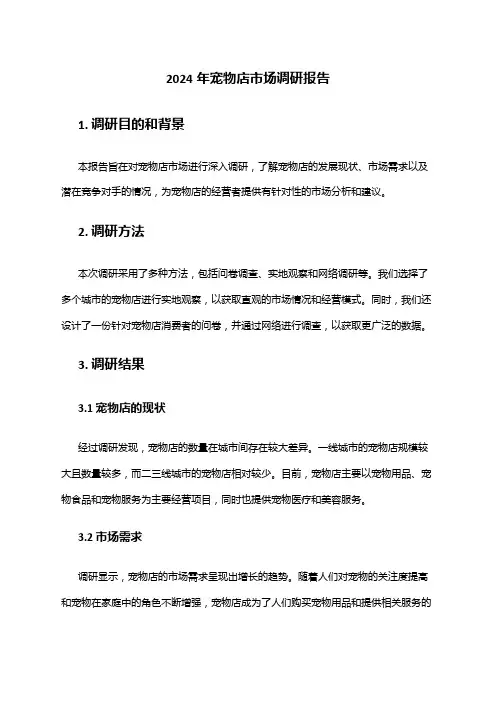 2024 年宠物店市场调研报告

1. 调研目的和背景

本报告旨在对宠物店市场进行深入调研，了解宠物店的发展现状、市场需求以及潜在竞争对手的情况，为宠物店的经营者提供有针对性的市场分析和建议。

2. 调研方法

本次调研采用了多种方法，包括问卷调查、实地观察和网络调研等。我们选择了多个城市的宠物店进行实地观察，以获取直观的市场情况和经营模式。同时，我们还设计了一份针对宠物店消费者的问卷，并通过网络进行调查，以获取更广泛的数据。

3. 调研结果

3.1 宠物店的现状

经过调研发现，宠物店的数量在城市间存在较大差异。一线城市的宠物店规模较大且数量较多，而二三线城市的宠物店相对较少。目前，宠物店主要以宠物用品、宠物食品和宠物服务为主要经营项目，同时也提供宠物医疗和美容服务。

3.2 市场需求

调研显示，宠物店的市场需求呈现出增长的趋势。随着人们对宠物的关注度提高和宠物在家庭中的角色不断增强，宠物店成为了人们购买宠物用品和提供相关服务的